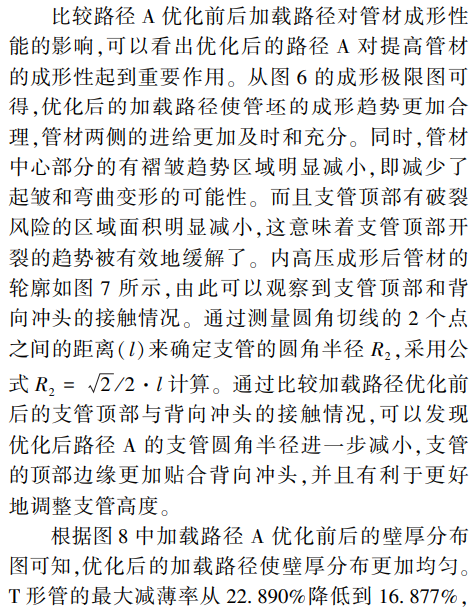 比较路径 A 优化前后加载路径对管材成形性能的影响,可以看出优化后的路径 A 对提高管材的成形性起到重要作用。从图 6 的成形极限图可得,优化后的加载路径使管坯的成形趋势更加合理,管材两侧的进给更加及时和充分。同时,管材中心部分的有褶皱趋势区域明显减小,即减少了起皱和弯曲变形的可能性。而且支管顶部有破裂风险的区域面积明显减小,这意味着支管顶部开裂的趋势被有效地缓解了。内高压成形后管材的轮廓如图 7 所示,由此可以观察到支管顶部和背向冲头的接触情况。通过测量圆角切线的 2 个点之间的距离($l$)来确定支管的圆角半径 $R_2$,采用公式 $R_2 = \sqrt{2}/2 \cdot l$ 计算。通过比较加载路径优化前后的支管顶部与背向冲头的接触情况,可以发现优化后路径 A 的支管圆角半径进一步减小,支管的顶部边缘更加贴合背向冲头,并且有利于更好地调整支管高度。

根据图 8 中加载路径 A 优化前后的壁厚分布图可知,优化后的加载路径使壁厚分布更加均匀。T 形管的最大减薄率从 22.890%降低到 16.877%,